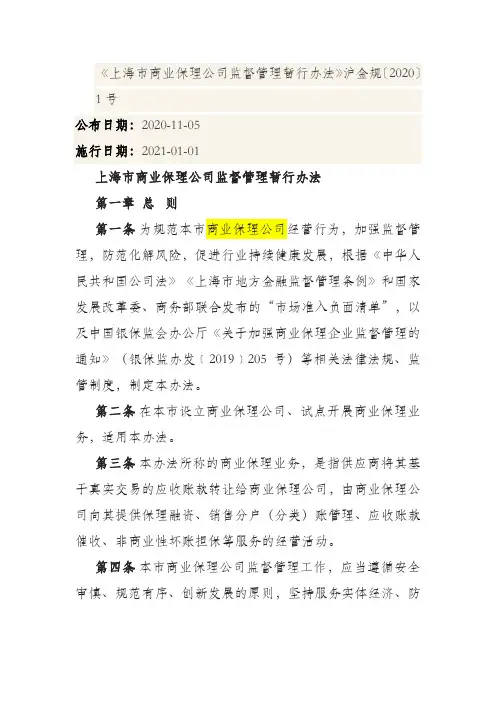 《上海市商业保理公司监督管理暂行办法》沪金规〔2020〕1号

公布日期：2020-11-05

施行日期：2021-01-01

上海市商业保理公司监督管理暂行办法

第一章 总 则

第一条 为规范本市商业保理公司经营行为，加强监督管理，防范化解风险，促进行业持续健康发展，根据《中华人民共和国公司法》《上海市地方金融监督管理条例》和国家发展改革委、商务部联合发布的“市场准入负面清单”，以及中国银保监会办公厅《关于加强商业保理企业监督管理的通知》（银保监办发〔2019〕205号）等相关法律法规、监管制度，制定本办法。

第二条 在本市设立商业保理公司、试点开展商业保理业务，适用本办法。

第三条 本办法所称的商业保理业务，是指供应商将其基于真实交易的应收账款转让给商业保理公司，由商业保理公司向其提供保理融资、销售分户（分类）账管理、应收账款催收、非商业性坏账担保等服务的经营活动。

第四条 本市商业保理公司监督管理工作，应当遵循安全审慎、规范有序、创新发展的原则，坚持服务实体经济、防